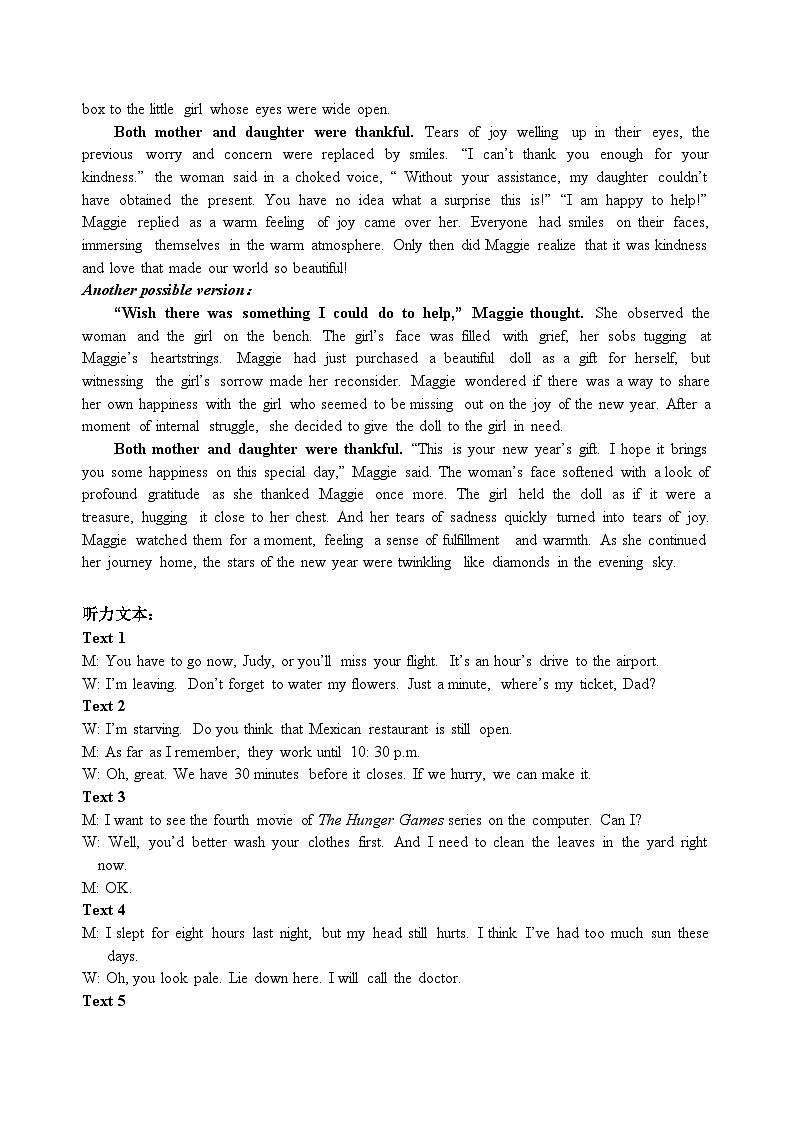 box to the little girl whose eyes were wide open.

Both mother and daughter were thankful. Tears of joy welling up in their eyes, the previous worry and concern were replaced by smiles. "I can't thank you enough for your kindness." the woman said in a choked voice, " Without your assistance, my daughter couldn't have obtained the present. You have no idea what a surprise this is!" "I am happy to help!" Maggie replied as a warm feeling of joy came over her. Everyone had smiles on their faces, immersing themselves in the warm atmosphere. Only then did Maggie realize that it was kindness and love that made our world so beautiful!

Another possible version：

"Wish there was something I could do to help," Maggie thought. She observed the woman and the girl on the bench. The girl's face was filled with grief, her sobs tugging at Maggie's heartstrings. Maggie had just purchased a beautiful doll as a gift for herself, but witnessing the girl's sorrow made her reconsider. Maggie wondered if there was a way to share her own happiness with the girl who seemed to be missing out on the joy of the new year. After a moment of internal struggle, she decided to give the doll to the girl in need.

Both mother and daughter were thankful. "This is your new year's gift. I hope it brings you some happiness on this special day," Maggie said. The woman's face softened with a look of profound gratitude as she thanked Maggie once more. The girl held the doll as if it were a treasure, hugging it close to her chest. And her tears of sadness quickly turned into tears of joy. Maggie watched them for a moment, feeling a sense of fulfillment and warmth. As she continued her journey home, the stars of the new year were twinkling like diamonds in the evening sky.

听力文本：
Text 1
M: You have to go now, Judy, or you'll miss your flight. It's an hour's drive to the airport.
W: I'm leaving. Don't forget to water my flowers. Just a minute, where's my ticket, Dad?
Text 2
W: I'm starving. Do you think that Mexican restaurant is still open.
M: As far as I remember, they work until 10: 30 p.m.
W: Oh, great. We have 30 minutes before it closes. If we hurry, we can make it.
Text 3
M: I want to see the fourth movie of The Hunger Games series on the computer. Can I?
W: Well, you'd better wash your clothes first. And I need to clean the leaves in the yard right now.
M: OK.
Text 4
M: I slept for eight hours last night, but my head still hurts. I think I've had too much sun these days.
W: Oh, you look pale. Lie down here. I will call the doctor.
Text 5